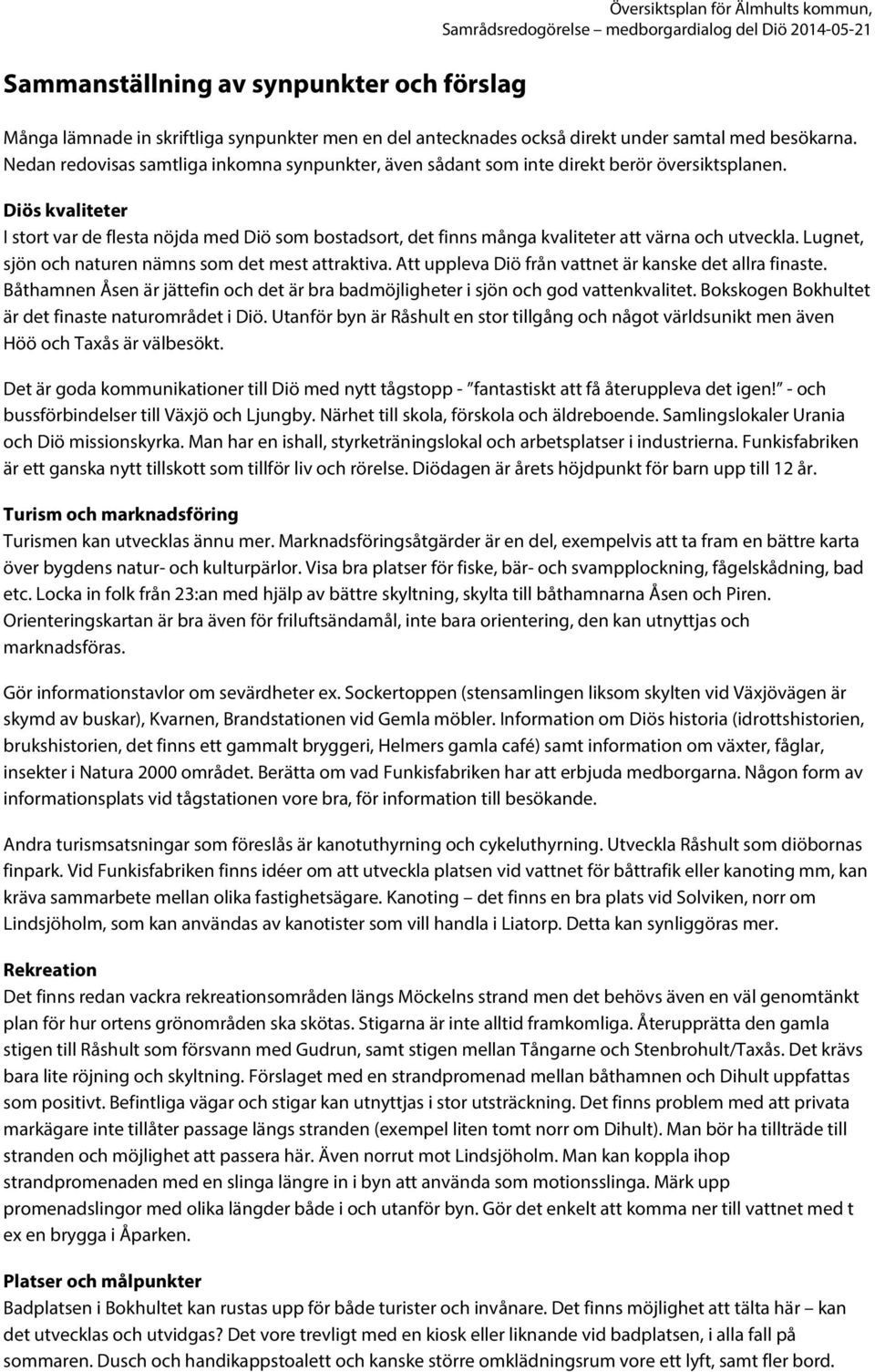 Översiktsplan för Älmhults kommun, Samrådsredogörelse – medborgardialog del Diö 2014-05-21

Sammanställning av synpunkter och förslag

Många lämnade in skriftliga synpunkter men en del antecknades också direkt under samtal med besökarna. Nedan redovisas samtliga inkomna synpunkter, även sådant som inte direkt berör översiktsplanen.

Diös kvaliteter
I stort var de flesta nöjda med Diö som bostadsort, det finns många kvaliteter att värna och utveckla. Lugnet, sjön och naturen nämns som det mest attraktiva. Att uppleva Diö från vattnet är kanske det allra finaste. Båthamnen Åsen är jättefin och det är bra badmöjligheter i sjön och god vattenkvalitet. Bokskogen Bokhultet är det finaste naturområdet i Diö. Utanför byn är Råshult en stor tillgång och något världsunikt men även Höö och Taxås är välbesökt.

Det är goda kommunikationer till Diö med nytt tågstopp - "fantastiskt att få återuppleva det igen!" - och bussförbindelser till Växjö och Ljungby. Närhet till skola, förskola och äldreboende. Samlingslokaler Urania och Diö missionskyrka. Man har en ishall, styrketräningslokal och arbetsplatser i industrierna. Funkisfabriken är ett ganska nytt tillskott som tillför liv och rörelse. Diödagen är årets höjdpunkt för barn upp till 12 år.

Turism och marknadsföring
Turismen kan utvecklas ännu mer. Marknadsföringsåtgärder är en del, exempelvis att ta fram en bättre karta över bygdens natur- och kulturpärlor. Visa bra platser för fiske, bär- och svampplockning, fågelskådning, bad etc. Locka in folk från 23:an med hjälp av bättre skyltning, skylta till båthamnarna Åsen och Piren. Orienteringskartan är bra även för friluftsändamål, inte bara orientering, den kan utnyttjas och marknadsföras.

Gör informationstavlor om sevärdheter ex. Sockertoppen (stensamlingen liksom skylten vid Växjövägen är skymd av buskar), Kvarnen, Brandstationen vid Gemla möbler. Information om Diös historia (idrottshistorien, brukshistorien, det finns ett gammalt bryggeri, Helmers gamla café) samt information om växter, fåglar, insekter i Natura 2000 området. Berätta om vad Funkisfabriken har att erbjuda medborgarna. Någon form av informationsplats vid tågstationen vore bra, för information till besökande.

Andra turismsatsningar som föreslås är kanotuthyrning och cykeluthyrning. Utveckla Råshult som diöbornas finpark. Vid Funkisfabriken finns idéer om att utveckla platsen vid vattnet för båttrafik eller kanoting mm, kan kräva sammarbete mellan olika fastighetsägare. Kanoting – det finns en bra plats vid Solviken, norr om Lindsjöholm, som kan användas av kanotister som vill handla i Liatorp. Detta kan synliggöras mer.

Rekreation
Det finns redan vackra rekreationsområden längs Möckelns strand men det behövs även en väl genomtänkt plan för hur ortens grönområden ska skötas. Stigarna är inte alltid framkomliga. Återupprätta den gamla stigen till Råshult som försvann med Gudrun, samt stigen mellan Tångarne och Stenbrohult/Taxås. Det krävs bara lite röjning och skyltning. Förslaget med en strandpromenad mellan båthamnen och Dihult uppfattas som positivt. Befintliga vägar och stigar kan utnyttjas i stor utsträckning. Det finns problem med att privata markägare inte tillåter passage längs stranden (exempel liten tomt norr om Dihult). Man bör ha tillträde till stranden och möjlighet att passera här. Även norrut mot Lindsjöholm. Man kan koppla ihop strandpromenaden med en slinga längre in i byn att använda som motionsslinga. Märk upp promenadslingor med olika längder både i och utanför byn. Gör det enkelt att komma ner till vattnet med t ex en brygga i Åparken.

Platser och målpunkter
Badplatsen i Bokhultet kan rustas upp för både turister och invånare. Det finns möjlighet att tälta här – kan det utvecklas och utvidgas? Det vore trevligt med en kiosk eller liknande vid badplatsen, i alla fall på sommaren. Dusch och handikappstoalett och kanske större omklädningsrum vore ett lyft, samt fler bord.